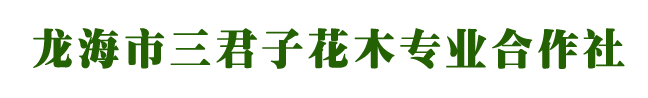 龙海市三君子花木专业合作社